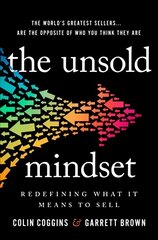 THE WORLD'S GREATEST SELLERS...
ARE THE OPPOSITE OF WHO YOU THINK THEY ARE

the unsold

mindset

REDEFINING WHAT IT MEANS TO SELL

COLIN COGGINS & GARRETT BROWN